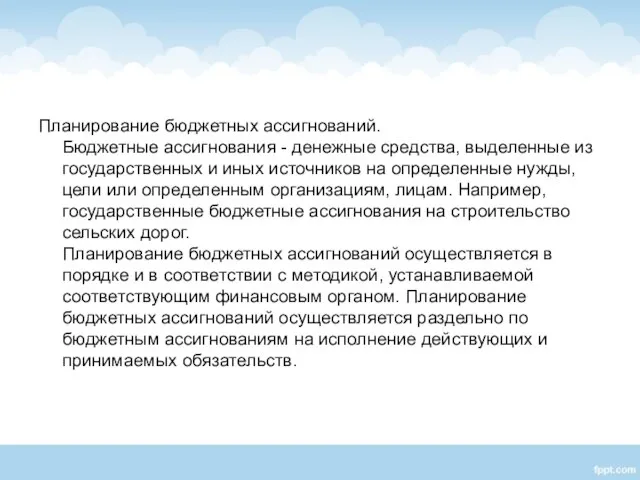 Планирование бюджетных ассигнований.

Бюджетные ассигнования - денежные средства, выделенные из государственных и иных источников на определенные нужды, цели или определенным организациям, лицам. Например, государственные бюджетные ассигнования на строительство сельских дорог.

Планирование бюджетных ассигнований осуществляется в порядке и в соответствии с методикой, устанавливаемой соответствующим финансовым органом. Планирование бюджетных ассигнований осуществляется раздельно по бюджетным ассигнованиям на исполнение действующих и принимаемых обязательств.

fppt.com